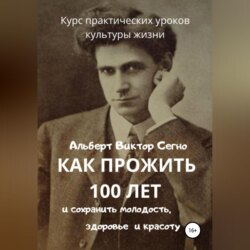 Курс практических уроков культуры жизни

Альберт Виктор Сегно

КАК ПРОЖИТЬ 100 ЛЕТ

и сохранить молодость, здоровье и красоту

16+